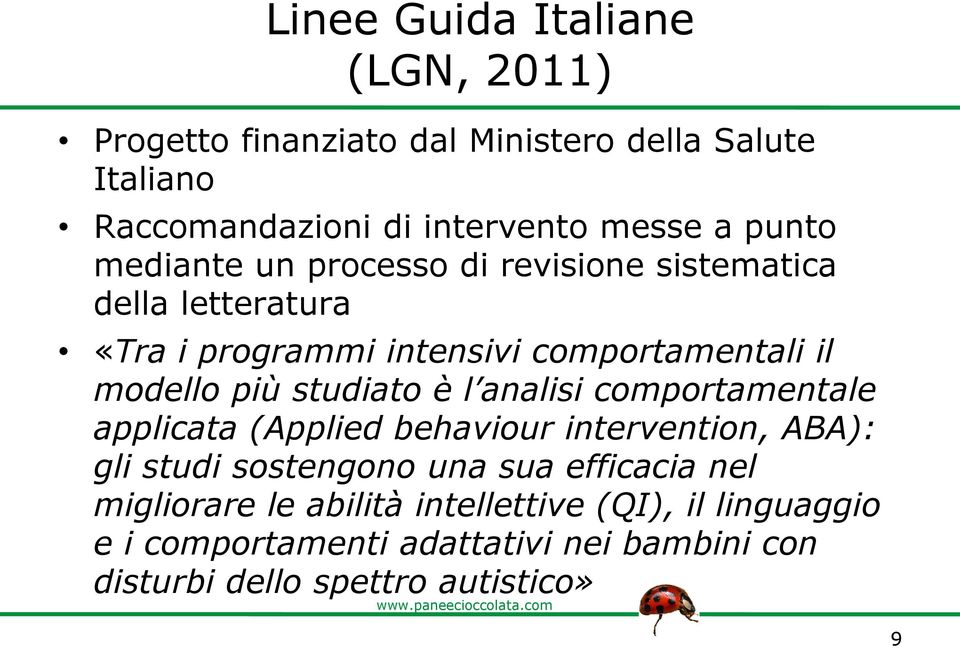 Linee Guida Italiane
(LGN, 2011)

• Progetto finanziato dal Ministero della Salute Italiano

• Raccomandazioni di intervento messe a punto mediante un processo di revisione sistematica della letteratura

• «Tra i programmi intensivi comportamentali il modello più studiato è l'analisi comportamentale applicata (Applied behaviour intervention, ABA): gli studi sostengono una sua efficacia nel migliorare le abilità intellettive (QI), il linguaggio e i comportamenti adattativi nei bambini con disturbi dello spettro autistico»

www.paneecioccolata.com

9